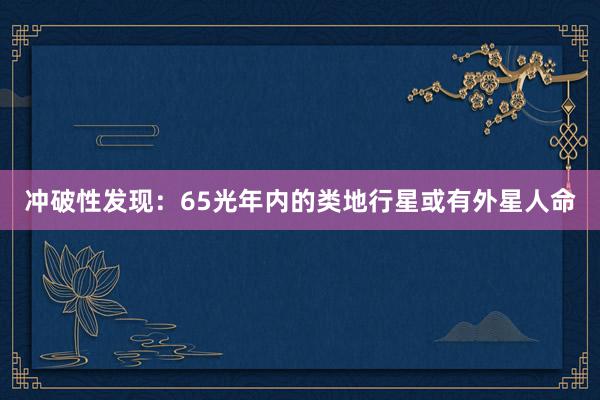 冲破性发现：65光年内的类地行星或有外星人命